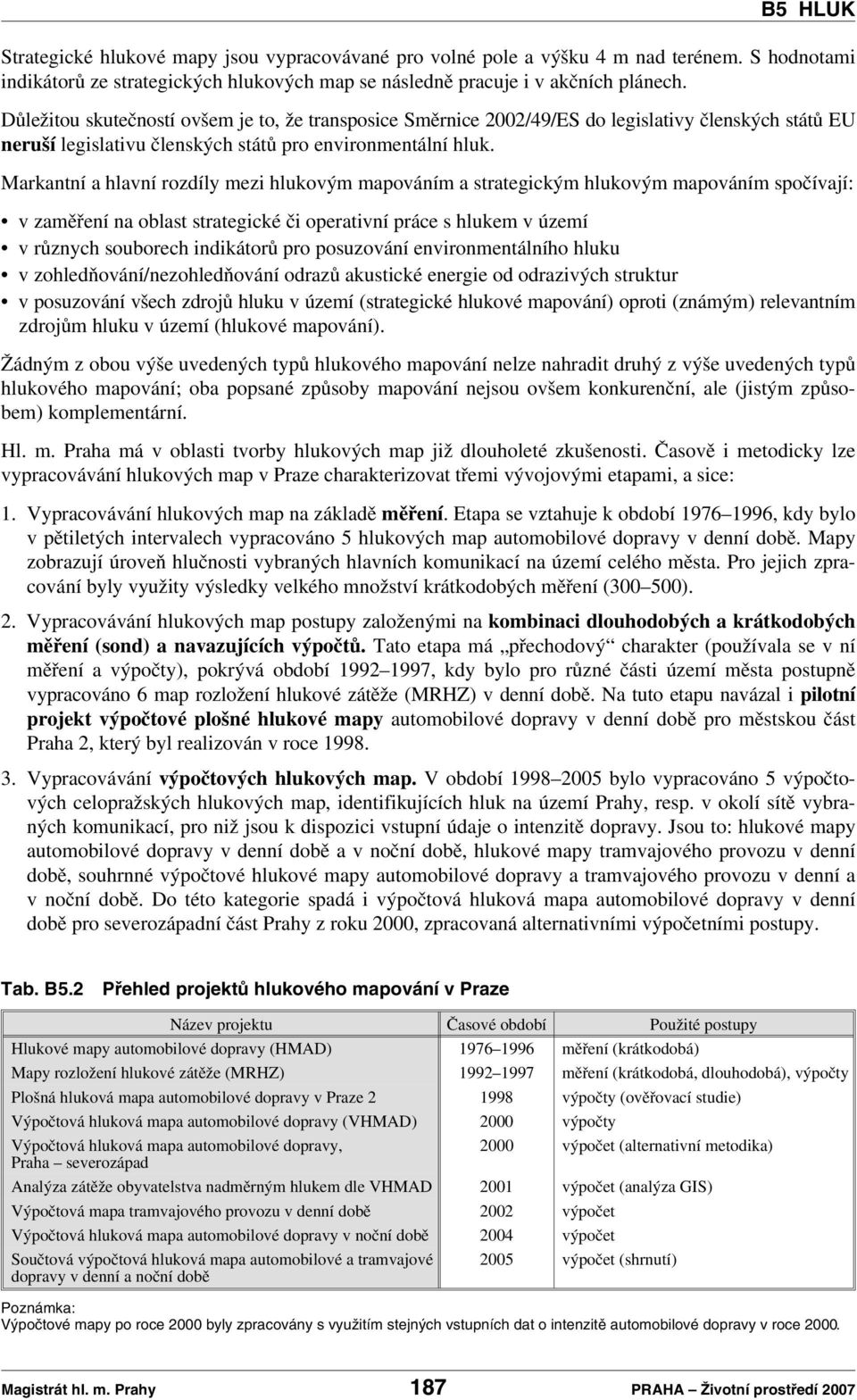 B5 HLUK

Strategické hlukové mapy jsou vypracovávané pro volné pole a výšku 4 m nad terénem. S hodnotami indikátorů ze strategických hlukových map se následně pracuje i v akčních plánech.

Důležitou skutečností ovšem je to, že transposice Směrnice 2002/49/ES do legislativy členských států EU neruší legislativu členských států pro environmentální hluk.

Markantní a hlavní rozdíly mezi hlukovým mapováním a strategickým hlukovým mapováním spočívají:

• v zaměření na oblast strategické či operativní práce s hlukem v území
• v různych souborech indikátorů pro posuzování environmentálního hluku
• v zohledňování/nezohledňování odrazů akustické energie od odrazivých struktur
• v posuzování všech zdrojů hluku v území (strategické hlukové mapování) oproti (známým) relevantním zdrojům hluku v území (hlukové mapování).

Žádným z obou výše uvedených typů hlukového mapování nelze nahradit druhý z výše uvedených typů hlukového mapování; oba popsané způsoby mapování nejsou ovšem konkurenční, ale (jistým způsobem) komplementární.

Hl. m. Praha má v oblasti tvorby hlukových map již dlouholeté zkušenosti. Časově i metodicky lze vypracovávání hlukových map v Praze charakterizovat třemi vývojovými etapami, a sice:

1. Vypracovávání hlukových map na základě měření. Etapa se vztahuje k období 1976–1996, kdy bylo v pětiletých intervalech vypracováno 5 hlukových map automobilové dopravy v denní době. Mapy zobrazují úroveň hlučnosti vybraných hlavních komunikací na území celého města. Pro jejich zpracování byly využity výsledky velkého množství krátkodobých měření (300–500).

2. Vypracovávání hlukových map postupy založenými na kombinaci dlouhodobých a krátkodobých měření (sond) a navazujících výpočtů. Tato etapa má „přechodový“ charakter (používala se v ní měření a výpočty), pokrývá období 1992–1997, kdy bylo pro různé části území města postupně vypracováno 6 map rozložení hlukové zátěže (MRHZ) v denní době. Na tuto etapu navázal i pilotní projekt výpočtové plošné hlukové mapy automobilové dopravy v denní době pro městskou část Praha 2, který byl realizován v roce 1998.

3. Vypracovávání výpočtových hlukových map. V období 1998–2005 bylo vypracováno 5 výpočtových celopražských hlukových map, identifikujících hluk na území Prahy, resp. v okolí sítě vybraných komunikací, pro niž jsou k dispozici vstupní údaje o intenzitě dopravy. Jsou to: hlukové mapy automobilové dopravy v denní době a v noční době, hlukové mapy tramvajového provozu v denní době, souhrnné výpočtové hlukové mapy automobilové dopravy a tramvajového provozu v denní a v noční době. Do této kategorie spadá i výpočtová hluková mapa automobilové dopravy v denní době pro severozápadní část Prahy z roku 2000, zpracovaná alternativními výpočetními postupy.

Tab. B5.2 Přehled projektů hlukového mapování v Praze

| Název projektu | Časové období | Použité postupy |
|---|---|---|
| Hlukové mapy automobilové dopravy (HMAD) | 1976–1996 | měření (krátkodobá) |
| Mapy rozložení hlukové zátěže (MRHZ) | 1992–1997 | měření (krátkodobá, dlouhodobá), výpočty |
| Plošná hluková mapa automobilové dopravy v Praze 2 | 1998 | výpočty (ověřovací studie) |
| Výpočtová hluková mapa automobilové dopravy (VHMAD) | 2000 | výpočty |
| Výpočtová hluková mapa automobilové dopravy, Praha – severozápad | 2000 | výpočet (alternativní metodika) |
| Analýza zátěže obyvatelstva nadměrným hlukem dle VHMAD | 2001 | výpočet (analýza GIS) |
| Výpočtová mapa tramvajového provozu v denní době | 2002 | výpočet |
| Výpočtová hluková mapa automobilové dopravy v noční době | 2004 | výpočet |
| Součtová výpočtová hluková mapa automobilové a tramvajové dopravy v denní a noční době | 2005 | výpočet (shrnutí) |

Poznámka:
Výpočtové mapy po roce 2000 byly zpracovány s využitím stejných vstupních dat o intenzitě automobilové dopravy v roce 2000.

Magistrát hl. m. Prahy 187 PRAHA – Životní prostředí 2007